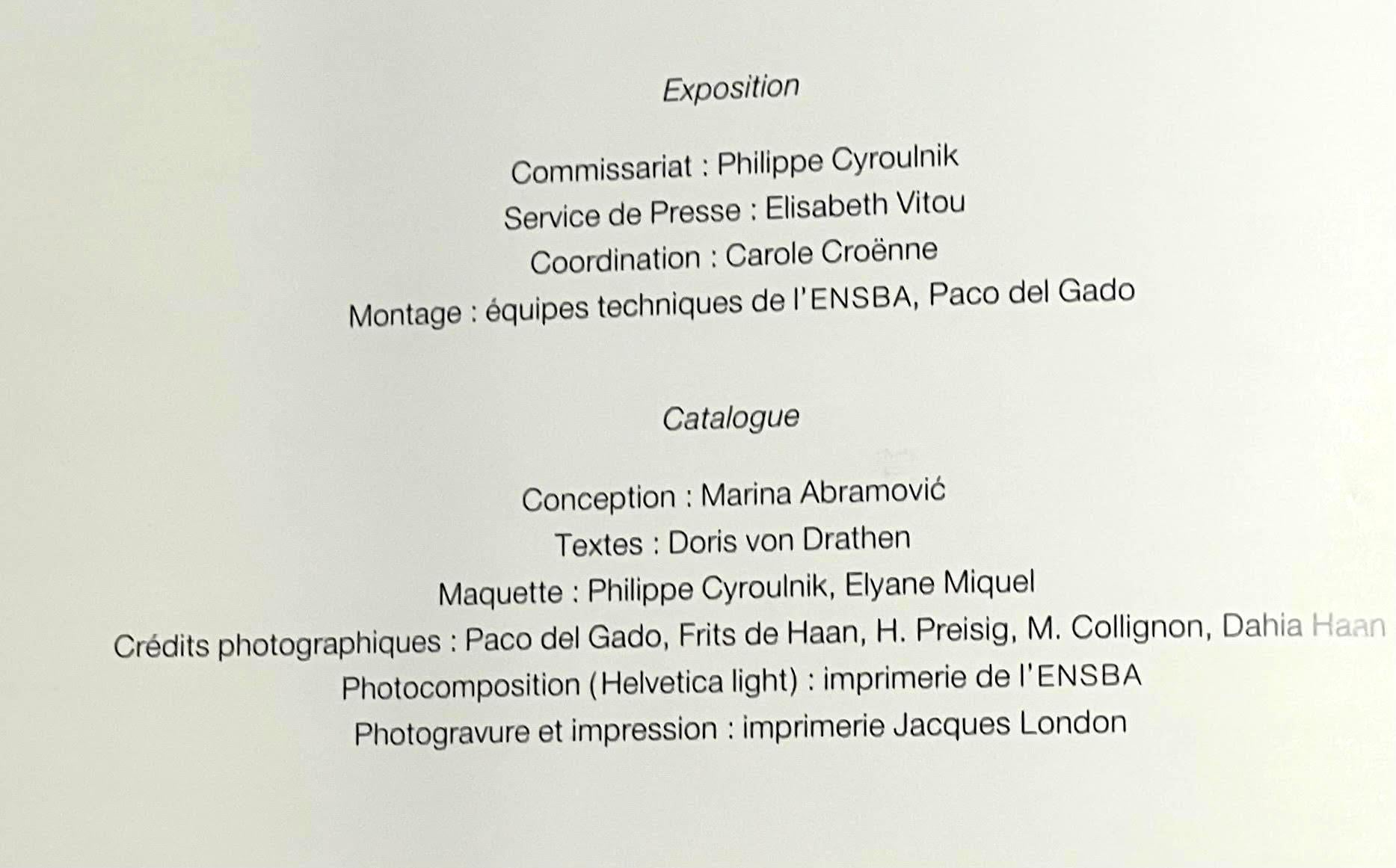 Exposition

Commissariat : Philippe Cyroulnik
Service de Presse : Elisabeth Vitou
Coordination : Carole Croënne
Montage : équipes techniques de l'ENSBA, Paco del Gado

Catalogue

Conception : Marina Abramović
Textes : Doris von Drathen
Maquette : Philippe Cyroulnik, Elyane Miquel
Crédits photographiques : Paco del Gado, Frits de Haan, H. Preisig, M. Collignon, Dahia Haan
Photocomposition (Helvetica light) : imprimerie de l'ENSBA
Photogravure et impression : imprimerie Jacques London